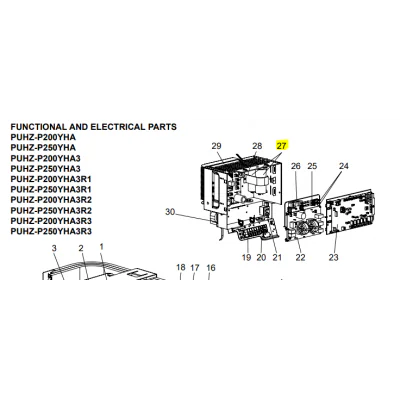 FUNCTIONAL AND ELECTRICAL PARTS
PUHZ-P200YHA
PUHZ-P250YHA
PUHZ-P200YHA3
PUHZ-P250YHA3
PUHZ-P200YHA3R1
PUHZ-P250YHA3R1
PUHZ-P200YHA3R2
PUHZ-P250YHA3R2
PUHZ-P200YHA3R3
PUHZ-P250YHA3R3

29
28
27
26
25
24
30
19
20
21
22
23
3
2
1
18
17
16